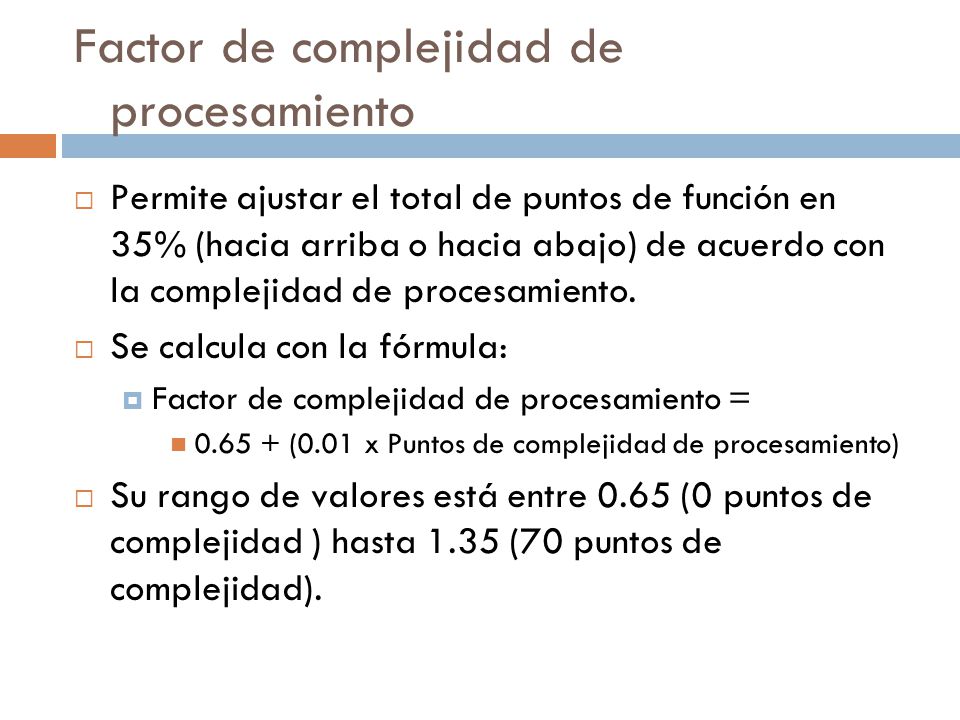 Factor de complejidad de procesamiento

Permite ajustar el total de puntos de función en 35% (hacia arriba o hacia abajo) de acuerdo con la complejidad de procesamiento.

Se calcula con la fórmula:

Factor de complejidad de procesamiento =

0.65 + (0.01 x Puntos de complejidad de procesamiento)

Su rango de valores está entre 0.65 (0 puntos de complejidad ) hasta 1.35 (70 puntos de complejidad).